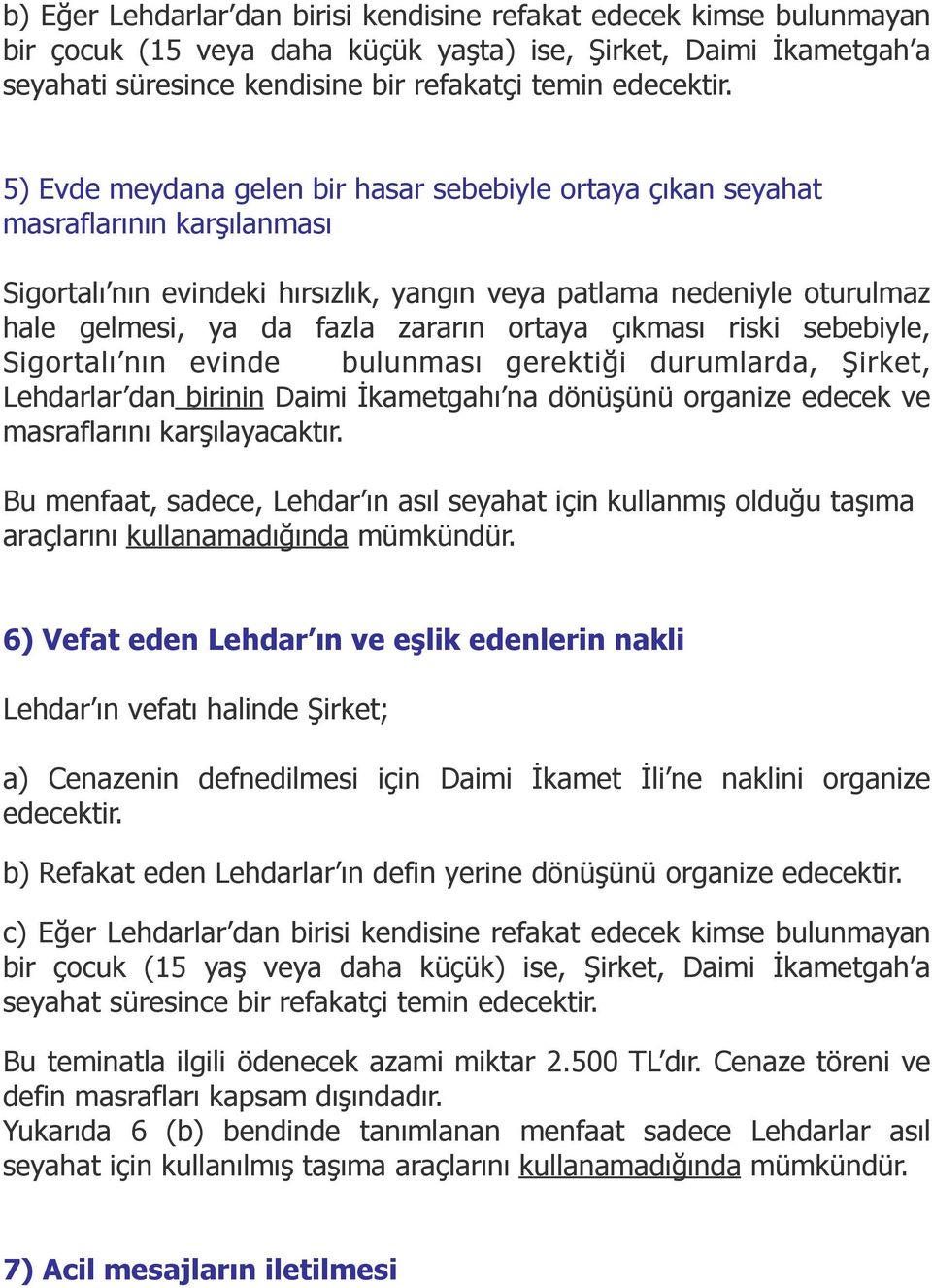 b) Eğer Lehdarlar’dan birisi kendisine refakat edecek kimse bulunmayan bir çocuk (15 veya daha küçük yaşta) ise, Şirket, Daimi İkametgah’a seyahati süresince kendisine bir refakatçi temin edecektir.

5) Evde meydana gelen bir hasar sebebiyle ortaya çıkan seyahat masraflarının karşılanması

Sigortalı’nın evindeki hırsızlık, yangın veya patlama nedeniyle oturulmaz hale gelmesi, ya da fazla zararın ortaya çıkması riski sebebiyle, Sigortalı’nın evinde bulunması gerektiği durumlarda, Şirket, Lehdarlar’dan birinin Daimi İkametgahı’na dönüşünü organize edecek ve masraflarını karşılayacaktır.

Bu menfaat, sadece, Lehdar’ın asıl seyahat için kullanmış olduğu taşıma araçlarını kullanamadığında mümkündür.

6) Vefat eden Lehdar’ın ve eşlik edenlerin nakli

Lehdar’ın vefatı halinde Şirket;

a) Cenazenin defnedilmesi için Daimi İkamet İli’ne naklini organize edecektir.

b) Refakat eden Lehdarlar’ın defin yerine dönüşünü organize edecektir.

c) Eğer Lehdarlar’dan birisi kendisine refakat edecek kimse bulunmayan bir çocuk (15 yaş veya daha küçük) ise, Şirket, Daimi İkametgah’a seyahat süresince bir refakatçi temin edecektir.

Bu teminatla ilgili ödenecek azami miktar 2.500 TL’dır. Cenaze töreni ve defin masrafları kapsam dışındadır.
Yukarıda 6 (b) bendinde tanımlanan menfaat sadece Lehdarlar asıl seyahat için kullanılmış taşıma araçlarını kullanamadığında mümkündür.

7) Acil mesajların iletilmesi